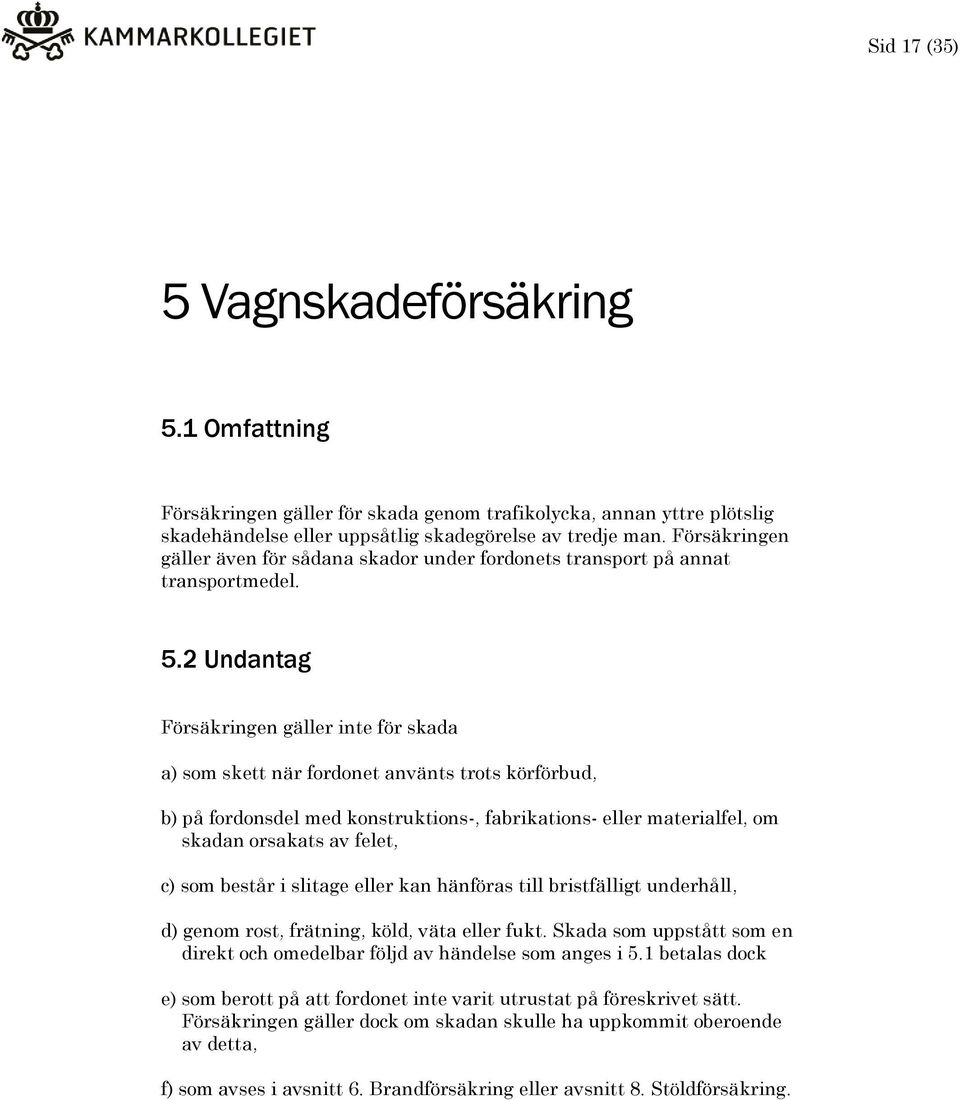 KAMMARKOLLEGIET

Sid 17 (35)

5 Vagnskadeförsäkring

5.1 Omfattning

Försäkringen gäller för skada genom trafikolycka, annan yttre plötslig skadehändelse eller uppsåtlig skadegörelse av tredje man. Försäkringen gäller även för sådana skador under fordonets transport på annat transportmedel.

5.2 Undantag

Försäkringen gäller inte för skada

a) som skett när fordonet använts trots körförbud,

b) på fordonsdel med konstruktions-, fabrikations- eller materialfel, om skadan orsakats av felet,

c) som består i slitage eller kan hänföras till bristfälligt underhåll,

d) genom rost, frätning, köld, väta eller fukt. Skada som uppstått som en direkt och omedelbar följd av händelse som anges i 5.1 betalas dock

e) som berott på att fordonet inte varit utrustat på föreskrivet sätt. Försäkringen gäller dock om skadan skulle ha uppkommit oberoende av detta,

f) som avses i avsnitt 6. Brandförsäkring eller avsnitt 8. Stöldförsäkring.